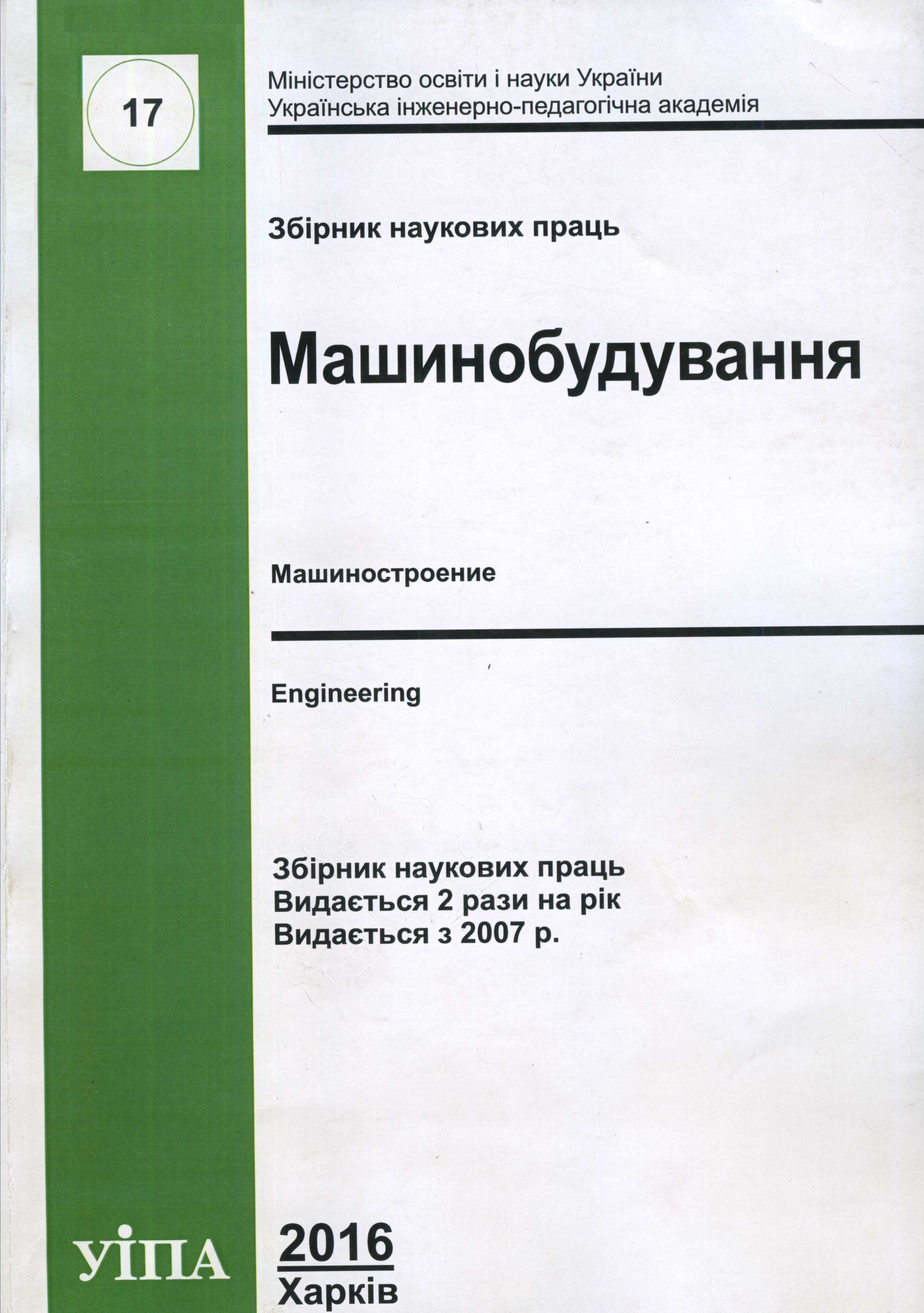 17

Міністерство освіти і науки України
Українська інженерно-педагогічна академія

Збірник наукових праць

Машинобудування

Машиностроение

Engineering

Збірник наукових праць
Видається 2 рази на рік
Видається з 2007 р.

УІПА

2016
Харків